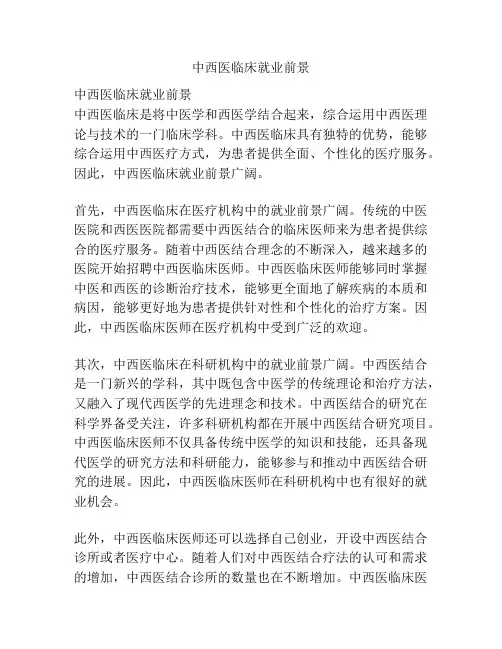 中西医临床就业前景

中西医临床就业前景
中西医临床是将中医学和西医学结合起来，综合运用中西医理论与技术的一门临床学科。中西医临床具有独特的优势，能够综合运用中西医疗方式，为患者提供全面、个性化的医疗服务。因此，中西医临床就业前景广阔。

首先，中西医临床在医疗机构中的就业前景广阔。传统的中医医院和西医医院都需要中西医结合的临床医师来为患者提供综合的医疗服务。随着中西医结合理念的不断深入，越来越多的医院开始招聘中西医临床医师。中西医临床医师能够同时掌握中医和西医的诊断治疗技术，能够更全面地了解疾病的本质和病因，能够更好地为患者提供针对性和个性化的治疗方案。因此，中西医临床医师在医疗机构中受到广泛的欢迎。

其次，中西医临床在科研机构中的就业前景广阔。中西医结合是一门新兴的学科，其中既包含中医学的传统理论和治疗方法，又融入了现代西医学的先进理念和技术。中西医结合的研究在科学界备受关注，许多科研机构都在开展中西医结合研究项目。中西医临床医师不仅具备传统中医学的知识和技能，还具备现代医学的研究方法和科研能力，能够参与和推动中西医结合研究的进展。因此，中西医临床医师在科研机构中也有很好的就业机会。

此外，中西医临床医师还可以选择自己创业，开设中西医结合诊所或者医疗中心。随着人们对中西医结合疗法的认可和需求的增加，中西医结合诊所的数量也在不断增加。中西医临床医